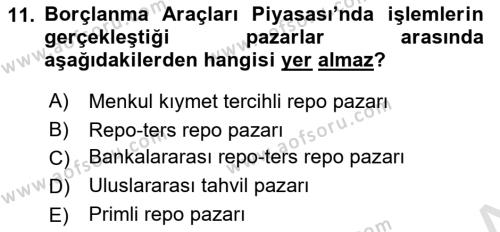 11. Borçlanma Araçları Piyasası'nda işlemlerin gerçekleştiği pazarlar arasında aşağıdakilerden hangisi yer almaz?

A) Menkul kıymet tercihli repo pazarı
B) Repo-ters repo pazarı
C) Bankalararası repo-ters repo pazarı
D) Uluslararası tahvil pazarı
E) Primli repo pazarı

www.aofsoru.com